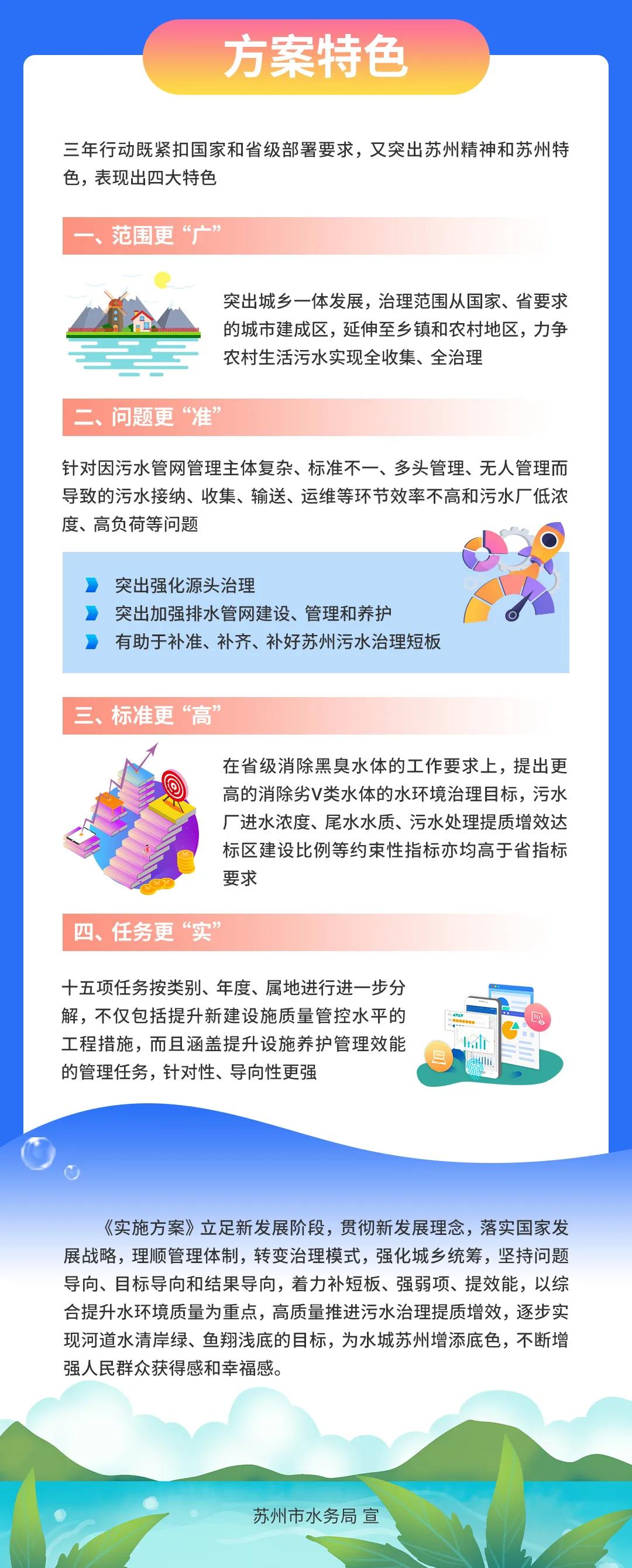 方案特色

三年行动既紧扣国家和省级部署要求，又突出苏州精神和苏州特色，表现出四大特色

一、范围更“广”

突出城乡一体发展，治理范围从国家、省要求的城市建成区，延伸至乡镇和农村地区，力争农村生活污水实现全收集、全治理

二、问题更“准”

针对因污水管网管理主体复杂、标准不一、多头管理、无人管理而导致的污水接纳、收集、输送、运维等环节效率不高和污水厂低浓度、高负荷等问题

突出强化源头治理
突出加强排水管网建设、管理和养护
有助于补准、补齐、补好苏州污水治理短板

三、标准更“高”

在省级消除黑臭水体的工作要求上，提出更高的消除劣V类水体的水环境治理目标，污水厂进水浓度、尾水水质、污水处理提质增效达标区建设比例等约束性指标亦均高于省指标要求

四、任务更“实”

十五项任务按类别、年度、属地进行进一步分解，不仅包括提升新建设施质量管控水平的工程措施，而且涵盖提升设施养护管理效能的管理任务，针对性、导向性更强

《实施方案》立足新发展阶段，贯彻新发展理念，落实国家发展战略，理顺管理体制，转变治理模式，强化城乡统筹，坚持问题导向、目标导向和结果导向，着力补短板、强弱项、提效能，以综合提升水环境质量为重点，高质量推进污水治理提质增效，逐步实现河道水清岸绿、鱼翔浅底的目标，为水城苏州增添底色，不断增强人民群众获得感和幸福感。

苏州市水务局 宣